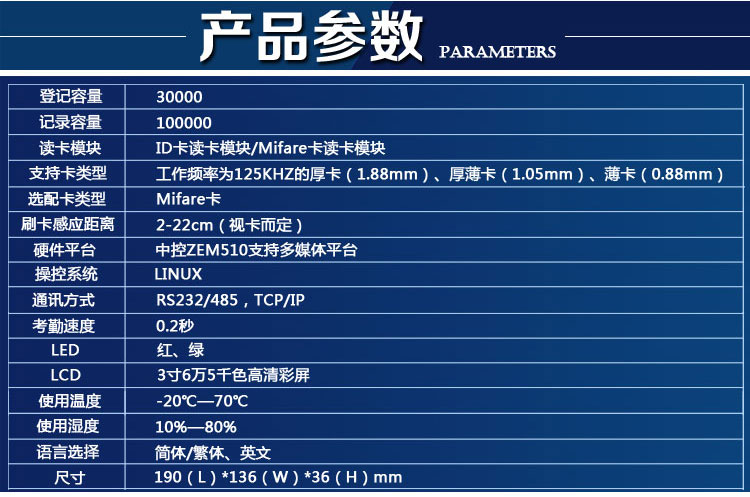 产品参数 PARAMETERS

| 登记容量 | 30000 |
|---|---|
| 记录容量 | 100000 |
| 读卡模块 | ID卡读卡模块/Mifare卡读卡模块 |
| 支持卡类型 | 工作频率为125KHZ的厚卡（1.88mm）、厚薄卡（1.05mm）、薄卡（0.88mm） |
| 选配卡类型 | Mifare卡 |
| 刷卡感应距离 | 2-22cm（视卡而定） |
| 硬件平台 | 中控ZEM510支持多媒体平台 |
| 操控系统 | LINUX |
| 通讯方式 | RS232/485，TCP/IP |
| 考勤速度 | 0.2秒 |
| LED | 红、绿 |
| LCD | 3寸6万5千色高清彩屏 |
| 使用温度 | -20℃—70℃ |
| 使用湿度 | 10%—80% |
| 语言选择 | 简体/繁体、英文 |
| 尺寸 | 190（L）*136（W）*36（H）mm |